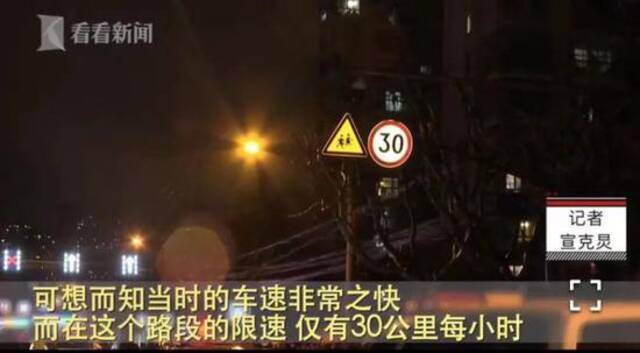 看看新闻

30

记者
宣克炅

可想而知当时的车速非常之快
而在这个路段的限速 仅有30公里每小时